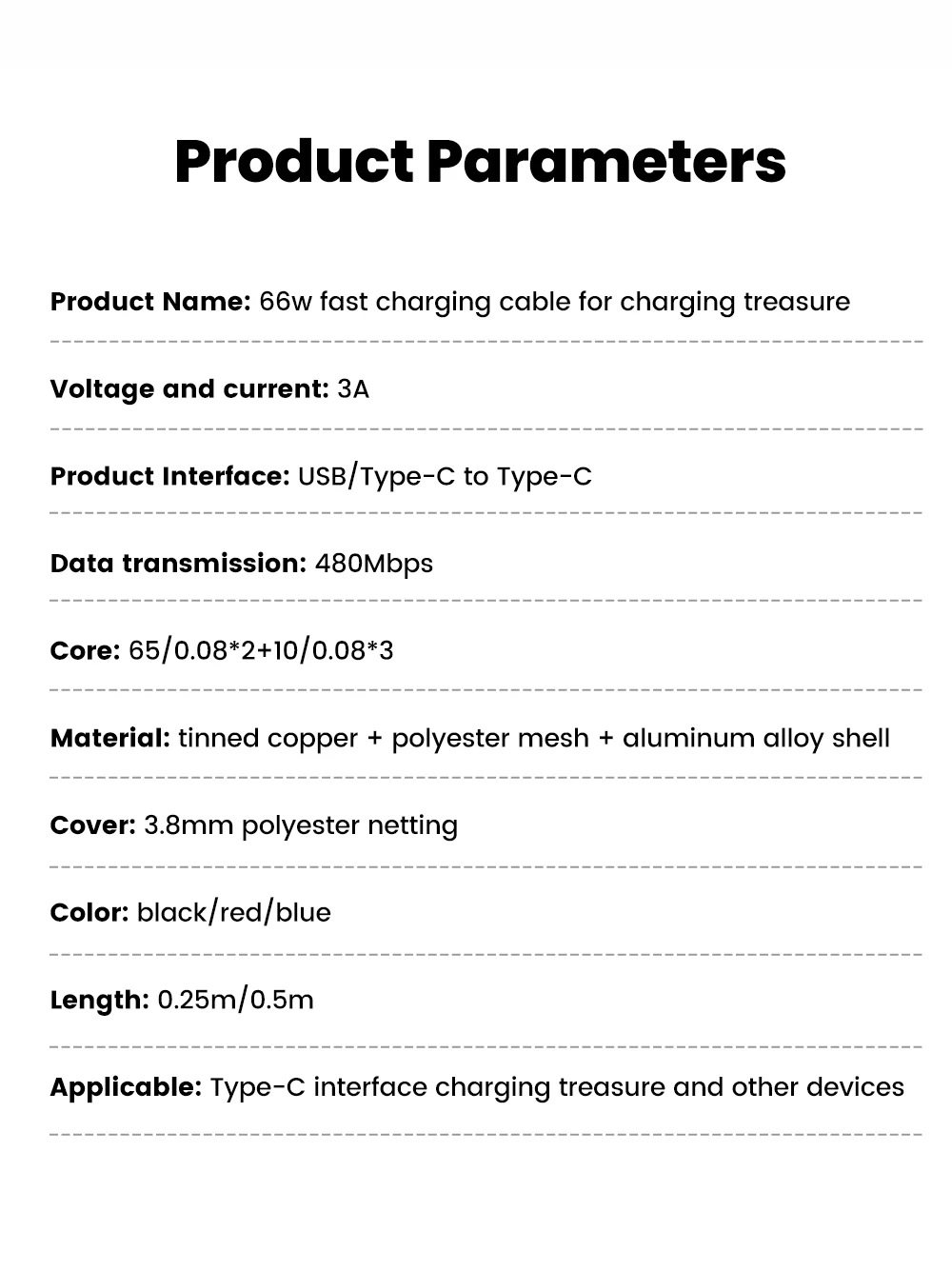 Product Parameters

Product Name: 66w fast charging cable for charging treasure

Voltage and current: 3A

Product Interface: USB/Type-C to Type-C

Data transmission: 480Mbps

Core: 65/0.08*2+10/0.08*3

Material: tinned copper + polyester mesh + aluminum alloy shell

Cover: 3.8mm polyester netting

Color: black/red/blue

Length: 0.25m/0.5m

Applicable: Type-C interface charging treasure and other devices